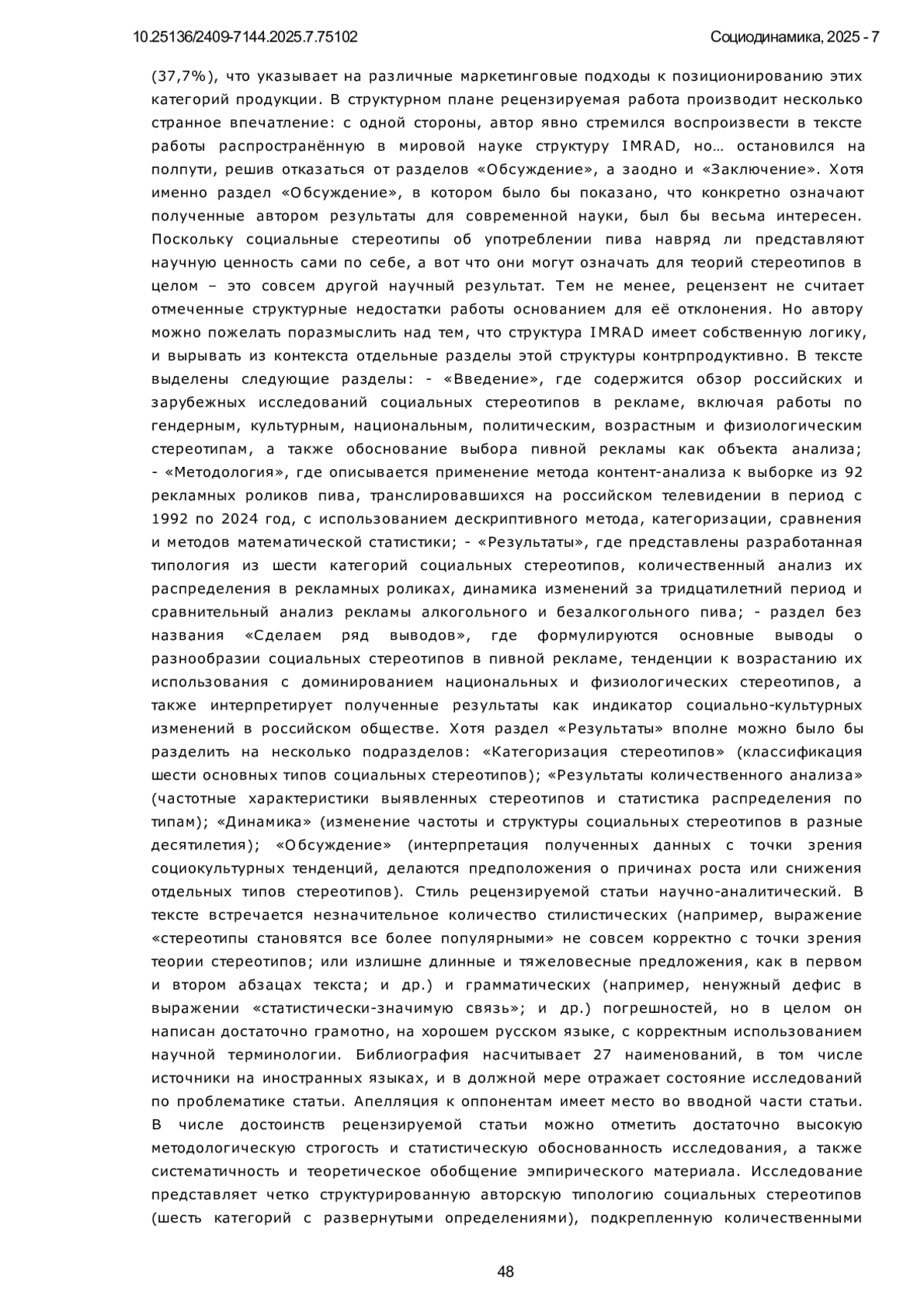 10.25136/2409-7144.2025.7.75102

Социодинамика, 2025 - 7

(37,7%), что указывает на различные маркетинговые подходы к позиционированию этих категорий продукции. В структурном плане рецензируемая работа производит несколько странное впечатление: с одной стороны, автор явно стремился воспроизвести в тексте работы распространённую в мировой науке структуру IMRAD, но… остановился на полпути, решив отказаться от разделов «Обсуждение», а заодно и «Заключение». Хотя именно раздел «Обсуждение», в котором было бы показано, что конкретно означают полученные автором результаты для современной науки, был бы весьма интересен. Поскольку социальные стереотипы об употреблении пива навряд ли представляют научную ценность сами по себе, а вот что они могут означать для теорий стереотипов в целом – это совсем другой научный результат. Тем не менее, рецензент не считает отмеченные структурные недостатки работы основанием для её отклонения. Но автору можно пожелать поразмыслить над тем, что структура IMRAD имеет собственную логику, и вырывать из контекста отдельные разделы этой структуры контрпродуктивно. В тексте выделены следующие разделы: - «Введение», где содержится обзор российских и зарубежных исследований социальных стереотипов в рекламе, включая работы по гендерным, культурным, национальным, политическим, возрастным и физиологическим стереотипам, а также обоснование выбора пивной рекламы как объекта анализа; - «Методология», где описывается применение метода контент-анализа к выборке из 92 рекламных роликов пива, транслировавшихся на российском телевидении в период с 1992 по 2024 год, с использованием дескриптивного метода, категоризации, сравнения и методов математической статистики; - «Результаты», где представлены разработанная типология из шести категорий социальных стереотипов, количественный анализ их распределения в рекламных роликах, динамика изменений за тридцатилетний период и сравнительный анализ рекламы алкогольного и безалкогольного пива; - раздел без названия «Сделаем ряд выводов», где формулируются основные выводы о разнообразии социальных стереотипов в пивной рекламе, тенденции к возрастанию их использования с доминированием национальных и физиологических стереотипов, а также интерпретирует полученные результаты как индикатор социально-культурных изменений в российском обществе. Хотя раздел «Результаты» вполне можно было бы разделить на несколько подразделов: «Категоризация стереотипов» (классификация шести основных типов социальных стереотипов); «Результаты количественного анализа» (частотные характеристики выявленных стереотипов и статистика распределения по типам); «Динамика» (изменение частоты и структуры социальных стереотипов в разные десятилетия); «Обсуждение» (интерпретация полученных данных с точки зрения социокультурных тенденций, делаются предположения о причинах роста или снижения отдельных типов стереотипов). Стиль рецензируемой статьи научно-аналитический. В тексте встречается незначительное количество стилистических (например, выражение «стереотипы становятся все более популярными» не совсем корректно с точки зрения теории стереотипов; или излишне длинные и тяжеловесные предложения, как в первом и втором абзацах текста; и др.) и грамматических (например, ненужный дефис в выражении «статистически-значимую связь»; и др.) погрешностей, но в целом он написан достаточно грамотно, на хорошем русском языке, с корректным использованием научной терминологии. Библиография насчитывает 27 наименований, в том числе источники на иностранных языках, и в должной мере отражает состояние исследований по проблематике статьи. Апелляция к оппонентам имеет место во вводной части статьи. В числе достоинств рецензируемой статьи можно отметить достаточно высокую методологическую строгость и статистическую обоснованность исследования, а также систематичность и теоретическое обобщение эмпирического материала. Исследование представляет четко структурированную авторскую типологию социальных стереотипов (шесть категорий с развернутыми определениями), подкрепленную количественными

48